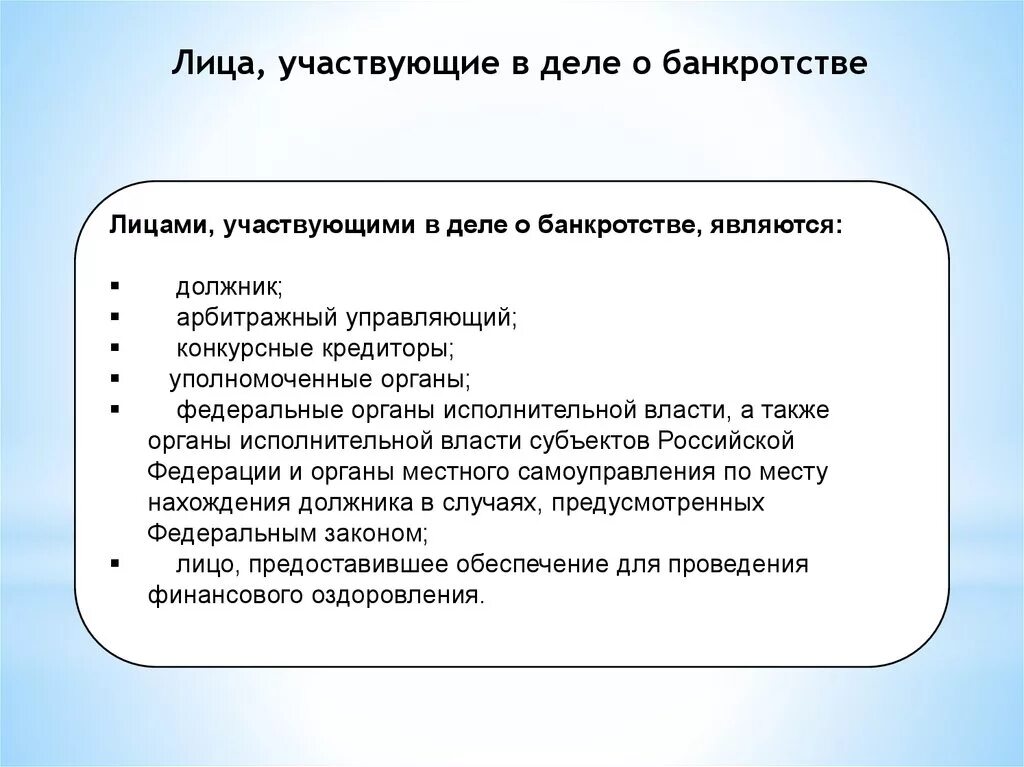 Лица, участвующие в деле о банкротстве

Лицами, участвующими в деле о банкротстве, являются:

▪ должник;
▪ арбитражный управляющий;
▪ конкурсные кредиторы;
▪ уполномоченные органы;
▪ федеральные органы исполнительной власти, а также органы исполнительной власти субъектов Российской Федерации и органы местного самоуправления по месту нахождения должника в случаях, предусмотренных Федеральным законом;
▪ лицо, предоставившее обеспечение для проведения финансового оздоровления.